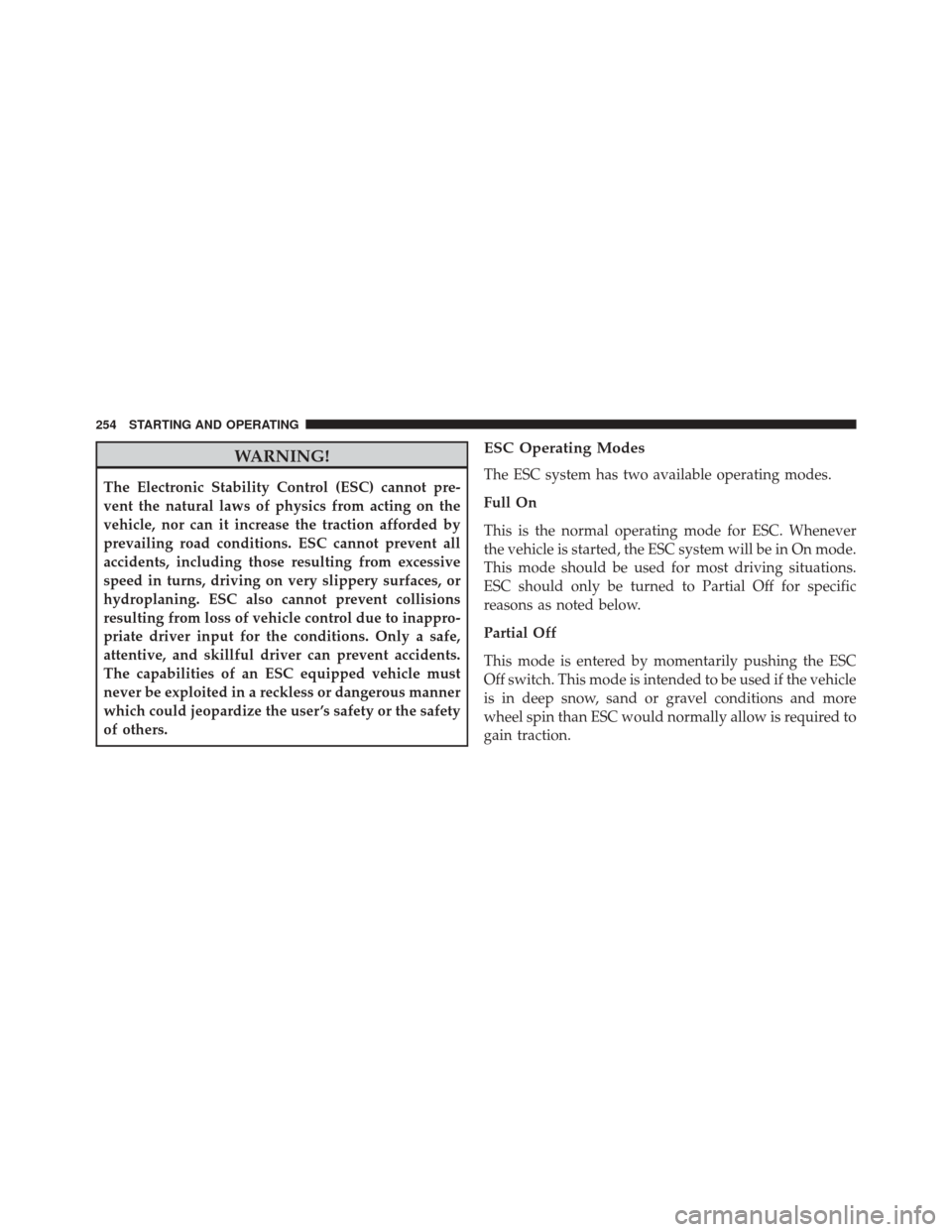 254 STARTING AND OPERATING

WARNING!

The Electronic Stability Control (ESC) cannot prevent the natural laws of physics from acting on the vehicle, nor can it increase the traction afforded by prevailing road conditions. ESC cannot prevent all accidents, including those resulting from excessive speed in turns, driving on very slippery surfaces, or hydroplaning. ESC also cannot prevent collisions resulting from loss of vehicle control due to inappropriate driver input for the conditions. Only a safe, attentive, and skillful driver can prevent accidents. The capabilities of an ESC equipped vehicle must never be exploited in a reckless or dangerous manner which could jeopardize the user's safety or the safety of others.

ESC Operating Modes

The ESC system has two available operating modes.

Full On

This is the normal operating mode for ESC. Whenever the vehicle is started, the ESC system will be in On mode. This mode should be used for most driving situations. ESC should only be turned to Partial Off for specific reasons as noted below.

Partial Off

This mode is entered by momentarily pushing the ESC Off switch. This mode is intended to be used if the vehicle is in deep snow, sand or gravel conditions and more wheel spin than ESC would normally allow is required to gain traction.

carmanualsonline.info